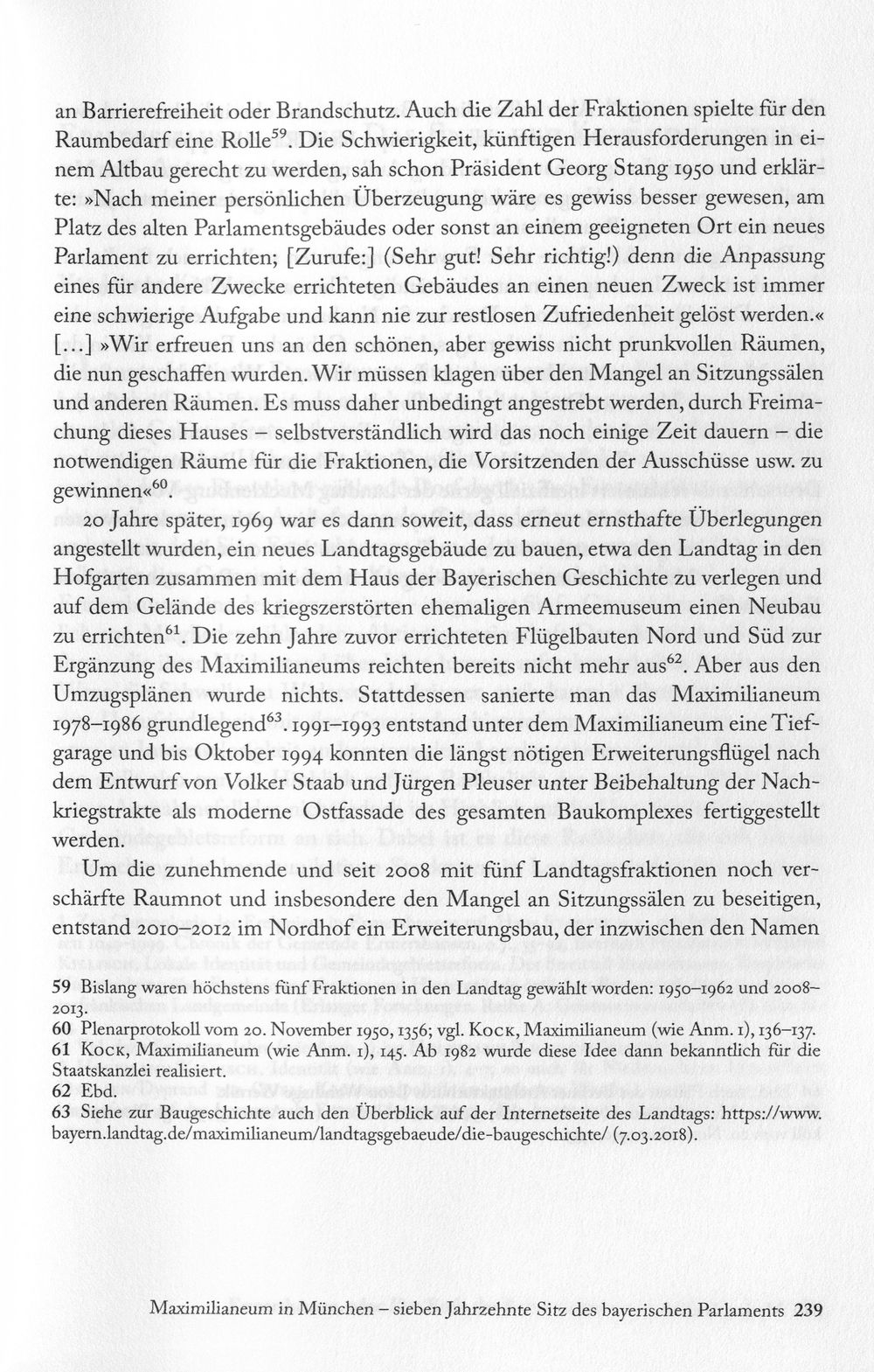 an Barrierefreiheit oder Brandschutz. Auch die Zahl der Fraktionen spielte für den Raumbedarf eine Rolle$^{59}$. Die Schwierigkeit, künftigen Herausforderungen in einem Altbau gerecht zu werden, sah schon Präsident Georg Stang 1950 und erklärte: »Nach meiner persönlichen Überzeugung wäre es gewiss besser gewesen, am Platz des alten Parlamentsgebäudes oder sonst an einem geeigneten Ort ein neues Parlament zu errichten; [Zurufe:] (Sehr gut! Sehr richtig!) denn die Anpassung eines für andere Zwecke errichteten Gebäudes an einen neuen Zweck ist immer eine schwierige Aufgabe und kann nie zur restlosen Zufriedenheit gelöst werden.« [...] »Wir erfreuen uns an den schönen, aber gewiss nicht prunkvollen Räumen, die nun geschaffen wurden. Wir müssen klagen über den Mangel an Sitzungssälen und anderen Räumen. Es muss daher unbedingt angestrebt werden, durch Freimachung dieses Hauses – selbstverständlich wird das noch einige Zeit dauern – die notwendigen Räume für die Fraktionen, die Vorsitzenden der Ausschüsse usw. zu gewinnen«$^{60}$.

20 Jahre später, 1969 war es dann soweit, dass erneut ernsthafte Überlegungen angestellt wurden, ein neues Landtagsgebäude zu bauen, etwa den Landtag in den Hofgarten zusammen mit dem Haus der Bayerischen Geschichte zu verlegen und auf dem Gelände des kriegszerstörten ehemaligen Armeemuseum einen Neubau zu errichten$^{61}$. Die zehn Jahre zuvor errichteten Flügelbauten Nord und Süd zur Ergänzung des Maximilianeums reichten bereits nicht mehr aus$^{62}$. Aber aus den Umzugsplänen wurde nichts. Stattdessen sanierte man das Maximilianeum 1978–1986 grundlegend$^{63}$. 1991–1993 entstand unter dem Maximilianeum eine Tiefgarage und bis Oktober 1994 konnten die längst nötigen Erweiterungsflügel nach dem Entwurf von Volker Staab und Jürgen Pleuser unter Beibehaltung der Nachkriegstrakte als moderne Ostfassade des gesamten Baukomplexes fertiggestellt werden.

Um die zunehmende und seit 2008 mit fünf Landtagsfraktionen noch verschärfte Raumnot und insbesondere den Mangel an Sitzungssälen zu beseitigen, entstand 2010–2012 im Nordhof ein Erweiterungsbau, der inzwischen den Namen

59 Bislang waren höchstens fünf Fraktionen in den Landtag gewählt worden: 1950–1962 und 2008–2013.
60 Plenarprotokoll vom 20. November 1950, 1356; vgl. Kock, Maximilianeum (wie Anm. 1), 136–137.
61 Kock, Maximilianeum (wie Anm. 1), 145. Ab 1982 wurde diese Idee dann bekanntlich für die Staatskanzlei realisiert.
62 Ebd.
63 Siehe zur Baugeschichte auch den Überblick auf der Internetseite des Landtags: https://www.bayern.landtag.de/maximilianeum/landtagsgebaeude/die-baugeschichte/ (7.03.2018).

Maximilianeum in München – sieben Jahrzehnte Sitz des bayerischen Parlaments 239